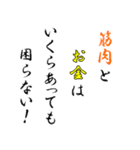 筋肉と
お金は
いくらあっても
困らない!